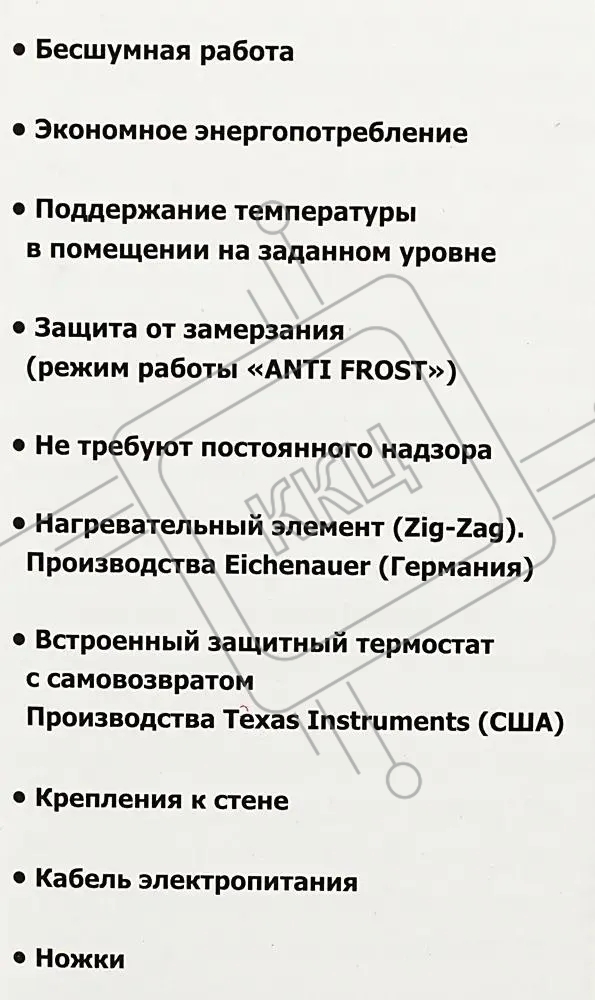 • Бесшумная работа

• Экономное энергопотребление

• Поддержание температуры в помещении на заданном уровне

• Защита от замерзания (режим работы «ANTI FROST»)

• Не требуют постоянного надзора

• Нагревательный элемент (Zig-Zag). Производства Eichenauer (Германия)

• Встроенный защитный термостат с самовозвратом Производства Texas Instruments (США)

• Крепления к стене

• Кабель электропитания

• Ножки

ККЦ